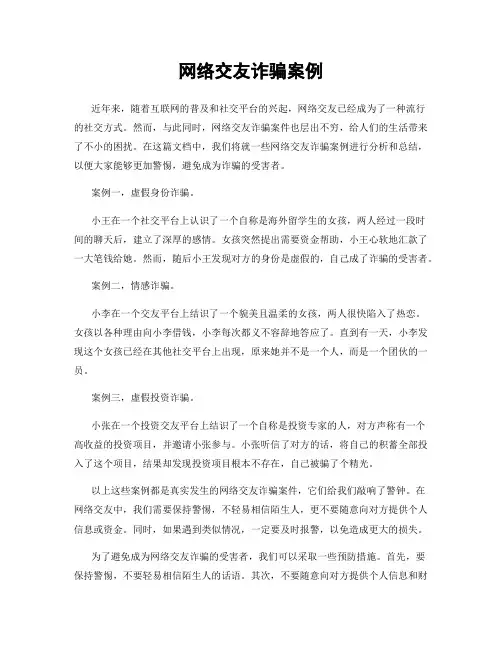 网络交友诈骗案例

近年来，随着互联网的普及和社交平台的兴起，网络交友已经成为了一种流行的社交方式。然而，与此同时，网络交友诈骗案件也层出不穷，给人们的生活带来了不小的困扰。在这篇文档中，我们将就一些网络交友诈骗案例进行分析和总结，以便大家能够更加警惕，避免成为诈骗的受害者。

案例一，虚假身份诈骗。

小王在一个社交平台上认识了一个自称是海外留学生的女孩，两人经过一段时间的聊天后，建立了深厚的感情。女孩突然提出需要资金帮助，小王心软地汇款了一大笔钱给她。然而，随后小王发现对方的身份是虚假的，自己成了诈骗的受害者。

案例二，情感诈骗。

小李在一个交友平台上结识了一个貌美且温柔的女孩，两人很快陷入了热恋。女孩以各种理由向小李借钱，小李每次都义不容辞地答应了。直到有一天，小李发现这个女孩已经在其他社交平台上出现，原来她并不是一个人，而是一个团伙的一员。

案例三，虚假投资诈骗。

小张在一个投资交友平台上结识了一个自称是投资专家的人，对方声称有一个高收益的投资项目，并邀请小张参与。小张听信了对方的话，将自己的积蓄全部投入了这个项目，结果却发现投资项目根本不存在，自己被骗了个精光。

以上这些案例都是真实发生的网络交友诈骗案件，它们给我们敲响了警钟。在网络交友中，我们需要保持警惕，不轻易相信陌生人，更不要随意向对方提供个人信息或资金。同时，如果遇到类似情况，一定要及时报警，以免造成更大的损失。

为了避免成为网络交友诈骗的受害者，我们可以采取一些预防措施。首先，要保持警惕，不要轻易相信陌生人的话语。其次，不要随意向对方提供个人信息和财